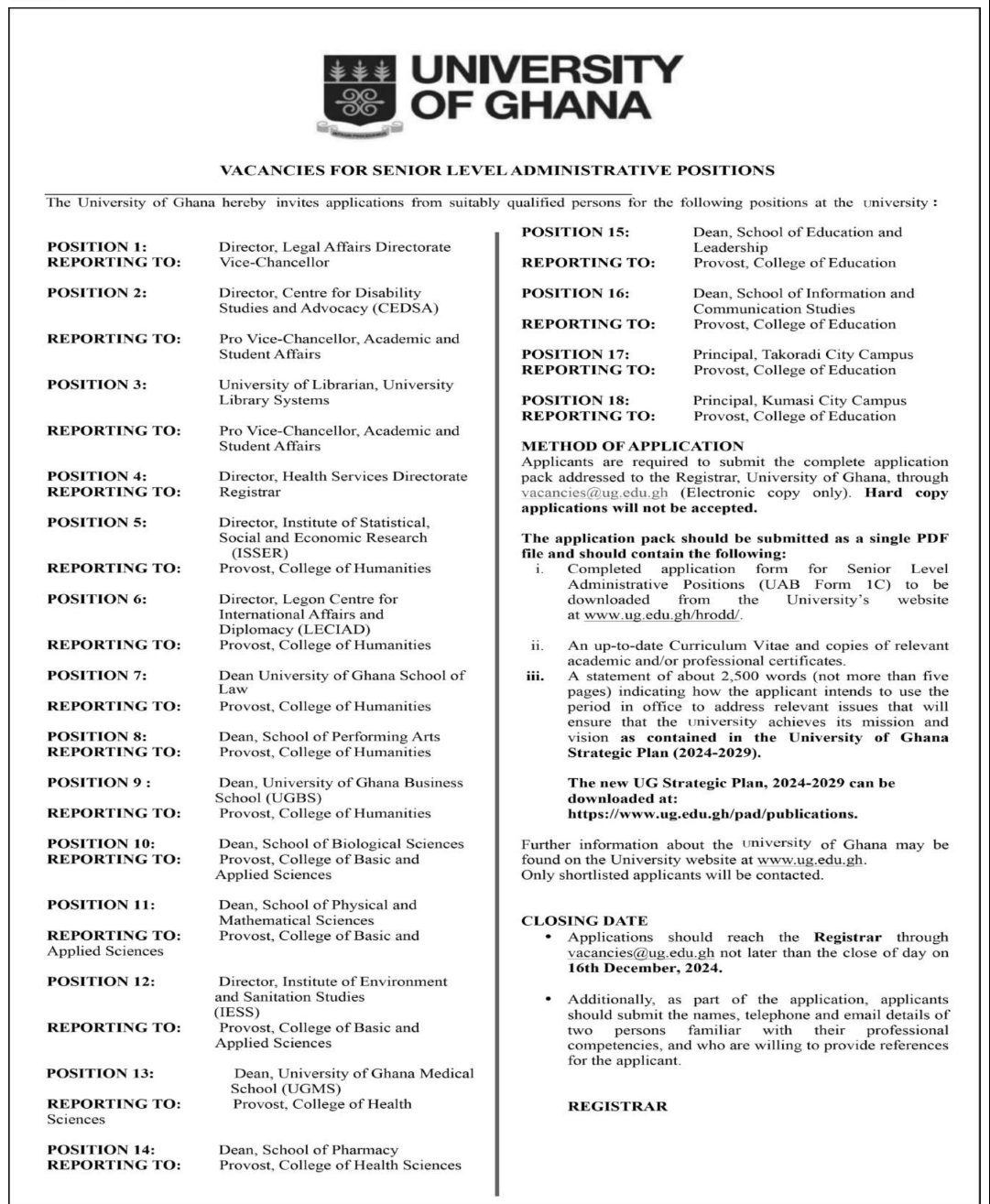 UNIVERSITY OF GHANA

VACANCIES FOR SENIOR LEVEL ADMINISTRATIVE POSITIONS

The University of Ghana hereby invites applications from suitably qualified persons for the following positions at the University:

POSITION 1: Director, Legal Affairs Directorate
REPORTING TO: Vice-Chancellor

POSITION 2: Director, Centre for Disability Studies and Advocacy (CEDSA)

REPORTING TO: Pro Vice-Chancellor, Academic and Student Affairs

POSITION 3: University of Librarian, University Library Systems

REPORTING TO: Pro Vice-Chancellor, Academic and Student Affairs

POSITION 4: Director, Health Services Directorate
REPORTING TO: Registrar

POSITION 5: Director, Institute of Statistical, Social and Economic Research (ISSER)
REPORTING TO: Provost, College of Humanities

POSITION 6: Director, Legon Centre for International Affairs and Diplomacy (LECIAD)
REPORTING TO: Provost, College of Humanities

POSITION 7: Dean University of Ghana School of Law
REPORTING TO: Provost, College of Humanities

POSITION 8: Dean, School of Performing Arts
REPORTING TO: Provost, College of Humanities

POSITION 9 : Dean, University of Ghana Business School (UGBS)
REPORTING TO: Provost, College of Humanities

POSITION 10: Dean, School of Biological Sciences
REPORTING TO: Provost, College of Basic and Applied Sciences

POSITION 11: Dean, School of Physical and Mathematical Sciences
REPORTING TO: Provost, College of Basic and Applied Sciences

POSITION 12: Director, Institute of Environment and Sanitation Studies (IESS)
REPORTING TO: Provost, College of Basic and Applied Sciences

POSITION 13: Dean, University of Ghana Medical School (UGMS)
REPORTING TO: Provost, College of Health Sciences

POSITION 14: Dean, School of Pharmacy
REPORTING TO: Provost, College of Health Sciences

POSITION 15: Dean, School of Education and Leadership
REPORTING TO: Provost, College of Education

POSITION 16: Dean, School of Information and Communication Studies
REPORTING TO: Provost, College of Education

POSITION 17: Principal, Takoradi City Campus
REPORTING TO: Provost, College of Education

POSITION 18: Principal, Kumasi City Campus
REPORTING TO: Provost, College of Education

METHOD OF APPLICATION
Applicants are required to submit the complete application pack addressed to the Registrar, University of Ghana, through vacancies@ug.edu.gh (Electronic copy only). Hard copy applications will not be accepted.

The application pack should be submitted as a single PDF file and should contain the following:
i. Completed application form for Senior Level Administrative Positions (UAB Form 1C) to be downloaded from the University's website at www.ug.edu.gh/hrodd/.

ii. An up-to-date Curriculum Vitae and copies of relevant academic and/or professional certificates.
iii. A statement of about 2,500 words (not more than five pages) indicating how the applicant intends to use the period in office to address relevant issues that will ensure that the University achieves its mission and vision as contained in the University of Ghana Strategic Plan (2024-2029).

The new UG Strategic Plan, 2024-2029 can be downloaded at: https://www.ug.edu.gh/pad/publications.

Further information about the University of Ghana may be found on the University website at www.ug.edu.gh.
Only shortlisted applicants will be contacted.

CLOSING DATE
• Applications should reach the Registrar through vacancies@ug.edu.gh not later than the close of day on 16th December, 2024.

• Additionally, as part of the application, applicants should submit the names, telephone and email details of two persons familiar with their professional competencies, and who are willing to provide references for the applicant.

REGISTRAR